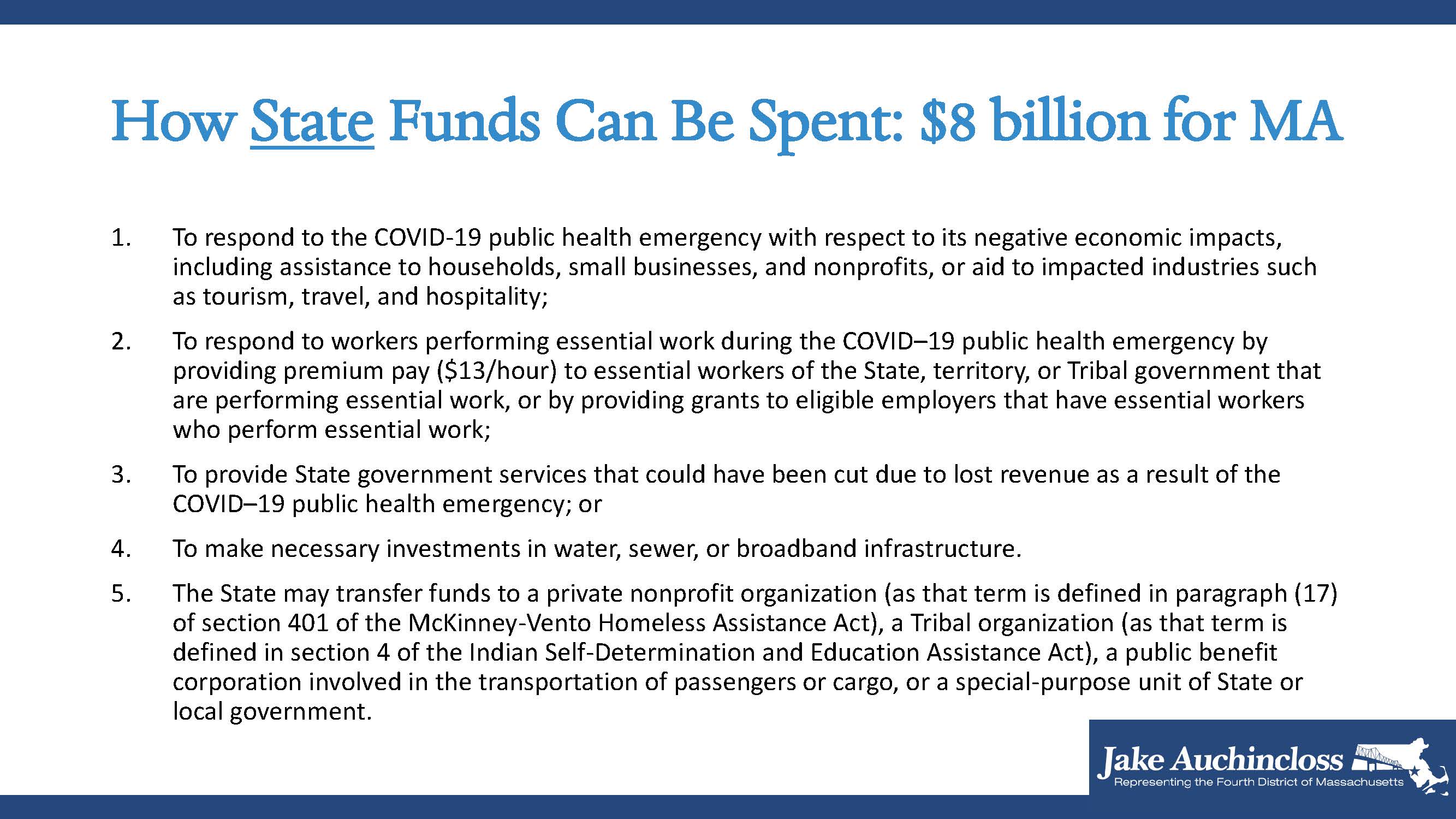 How State Funds Can Be Spent: $8 billion for MA

1. To respond to the COVID-19 public health emergency with respect to its negative economic impacts, including assistance to households, small businesses, and nonprofits, or aid to impacted industries such as tourism, travel, and hospitality;

2. To respond to workers performing essential work during the COVID–19 public health emergency by providing premium pay ($13/hour) to essential workers of the State, territory, or Tribal government that are performing essential work, or by providing grants to eligible employers that have essential workers who perform essential work;

3. To provide State government services that could have been cut due to lost revenue as a result of the COVID–19 public health emergency; or

4. To make necessary investments in water, sewer, or broadband infrastructure.

5. The State may transfer funds to a private nonprofit organization (as that term is defined in paragraph (17) of section 401 of the McKinney-Vento Homeless Assistance Act), a Tribal organization (as that term is defined in section 4 of the Indian Self-Determination and Education Assistance Act), a public benefit corporation involved in the transportation of passengers or cargo, or a special-purpose unit of State or local government.

Jake Auchincloss
Representing the Fourth District of Massachusetts